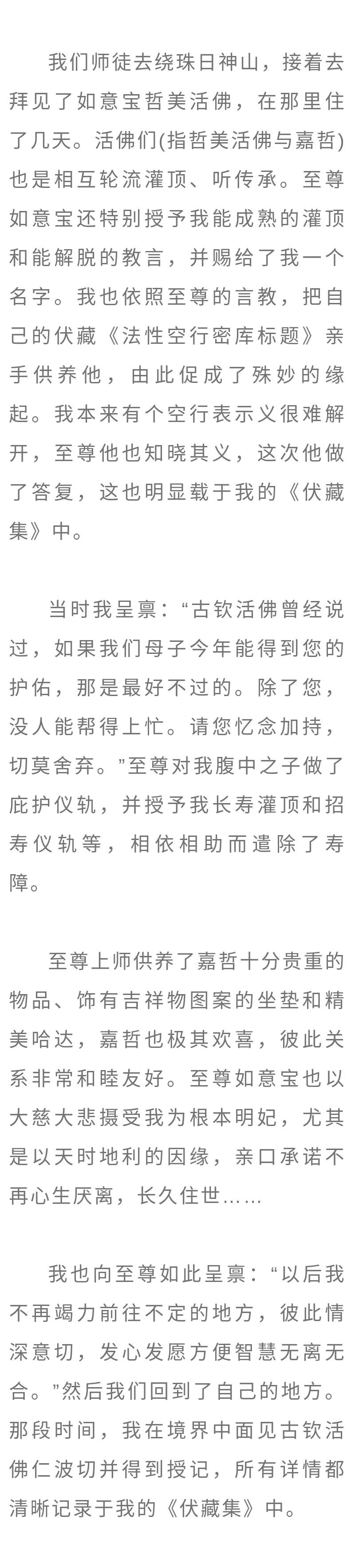 我们师徒去绕珠日神山，接着去拜见了如意宝哲美活佛，在那里住了几天。活佛们(指哲美活佛与嘉哲)也是相互轮流灌顶、听传承。至尊如意宝还特别授予我能成熟的灌顶和能解脱的教言，并赐给了我一个名字。我也依照至尊的言教，把自己的伏藏《法性空行密库标题》亲手供养他，由此促成了殊妙的缘起。我本来有个空行表示义很难解开，至尊他也知晓其义，这次他做了答复，这也明显载于我的《伏藏集》中。

当时我呈禀：“古钦活佛曾经说过，如果我们母子今年能得到您的护佑，那是最好不过的。除了您，没人能帮得上忙。请您忆念加持，切莫舍弃。”至尊对我腹中之子做了庇护仪轨，并授予我长寿灌顶和招寿仪轨等，相依相助而遣除了寿障。

至尊上师供养了嘉哲十分贵重的物品、饰有吉祥物图案的坐垫和精美哈达，嘉哲也极其欢喜，彼此关系非常和睦友好。至尊如意宝也以大慈大悲摄受我为根本明妃，尤其是以天时地利的因缘，亲口承诺不再心生厌离，长久住世……

我也向至尊如此呈禀：“以后我不再竭力前往不定的地方，彼此情深意切，发心发愿方便智慧无离无合。”然后我们回到了自己的地方。那段时间，我在境界中面见古钦活佛仁波切并得到授记，所有详情都清晰记录于我的《伏藏集》中。